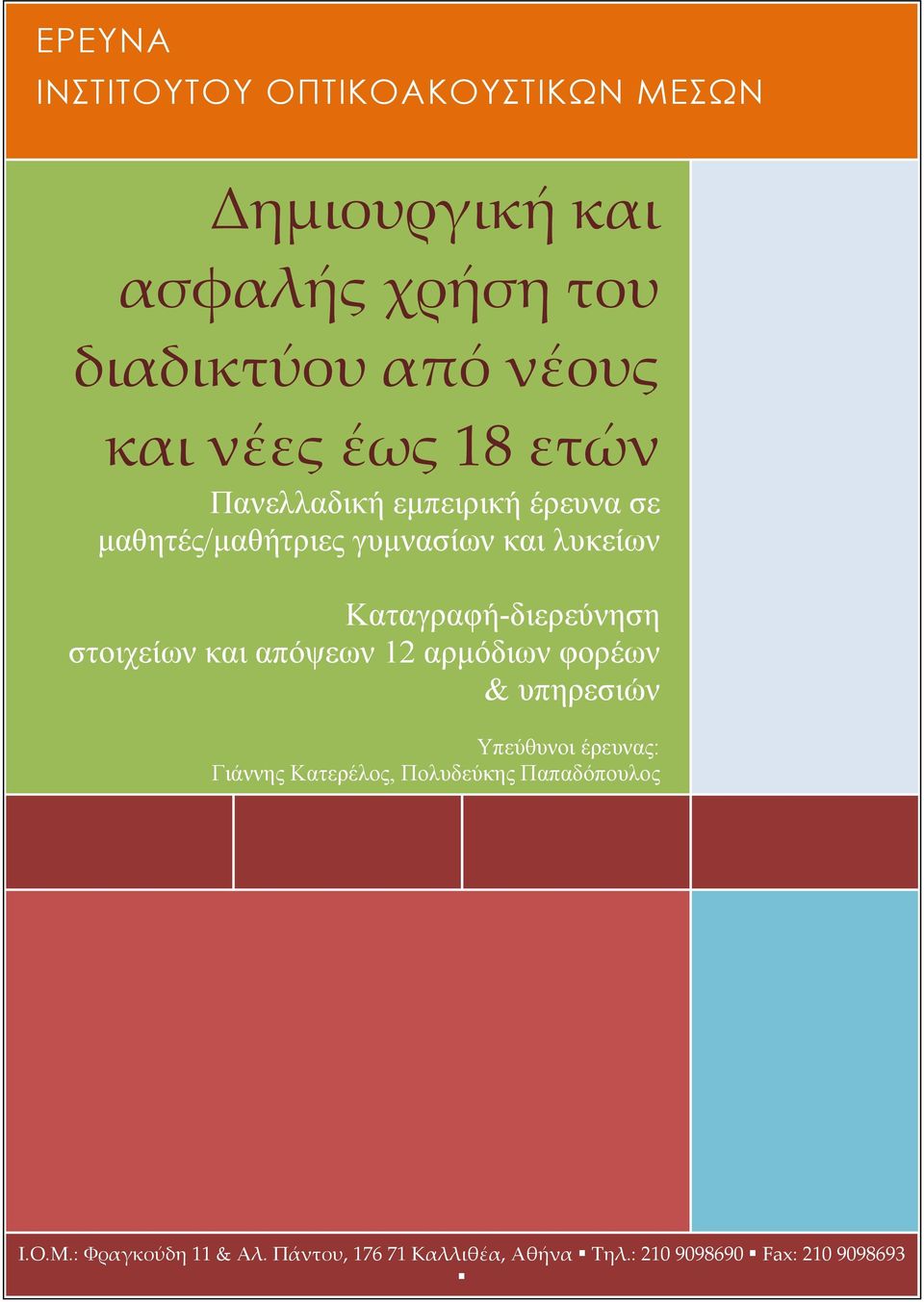 ΕΡΕΥΝΑ
ΙΝΣΤΙΤΟΥΤΟΥ ΟΠΤΙΚΟΑΚΟΥΣΤΙΚΩΝ ΜΕΣΩΝ

Δημιουργική και ασφαλής χρήση του διαδικτύου από νέους και νέες έως 18 ετών

Πανελλαδική εμπειρική έρευνα σε μαθητές/μαθήτριες γυμνασίων και λυκείων

Καταγραφή-διερεύνηση στοιχείων και απόψεων 12 αρμόδιων φορέων & υπηρεσιών

Υπεύθυνοι έρευνας:
Γιάννης Κατερέλος, Πολυδεύκης Παπαδόπουλος

Ι.Ο.Μ.: Φραγκούδη 11 & Αλ. Πάντου, 176 71 Καλλιθέα, Αθήνα ▪ Τηλ.: 210 9098690 ▪ Fax: 210 9098693 ▪